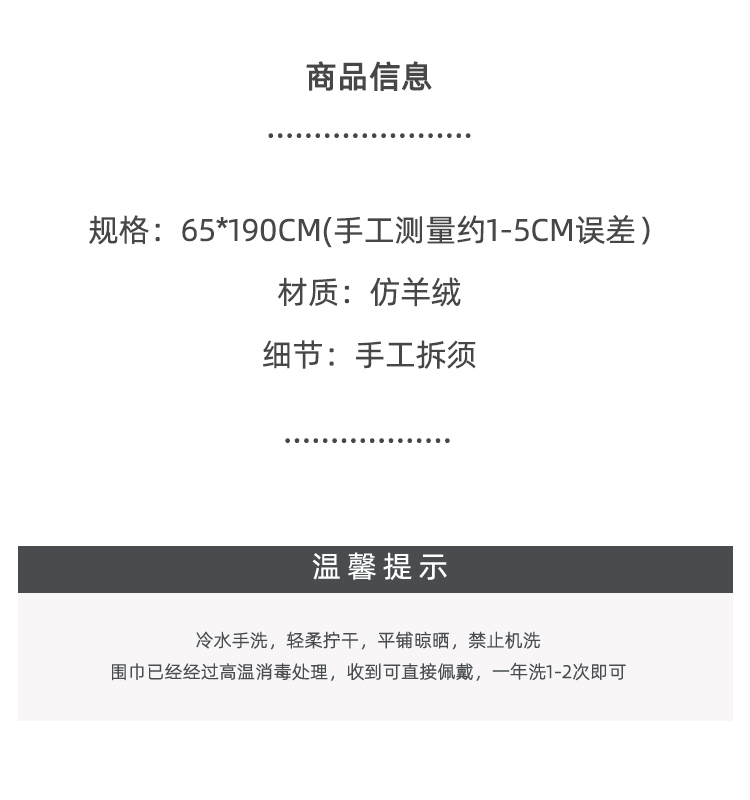 商品信息

规格：65*190CM(手工测量约1-5CM误差）

材质：仿羊绒

细节：手工拆须

温馨提示

冷水手洗，轻柔拧干，平铺晾晒，禁止机洗
围巾已经经过高温消毒处理，收到可直接佩戴，一年洗1-2次即可